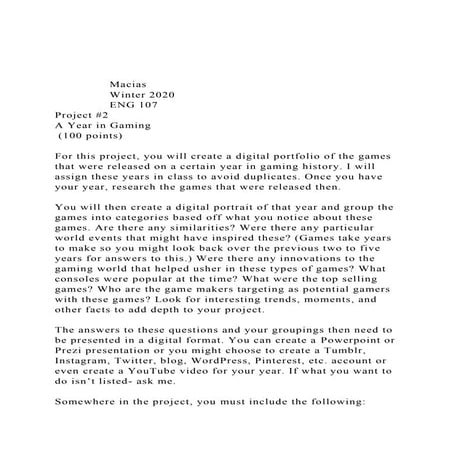 Macias
Winter 2020
ENG 107
Project #2
A Year in Gaming
(100 points)

For this project, you will create a digital portfolio of the games that were released on a certain year in gaming history. I will assign these years in class to avoid duplicates. Once you have your year, research the games that were released then.

You will then create a digital portrait of that year and group the games into categories based off what you notice about these games. Are there any similarities? Were there any particular world events that might have inspired these? (Games take years to make so you might look back over the previous two to five years for answers to this.) Were there any innovations to the gaming world that helped usher in these types of games? What consoles were popular at the time? What were the top selling games? Who are the game makers targeting as potential gamers with these games? Look for interesting trends, moments, and other facts to add depth to your project.

The answers to these questions and your groupings then need to be presented in a digital format. You can create a Powerpoint or Prezi presentation or you might choose to create a Tumblr, Instagram, Twitter, blog, WordPress, Pinterest, etc. account or even create a YouTube video for your year. If what you want to do isn't listed- ask me.

Somewhere in the project, you must include the following: